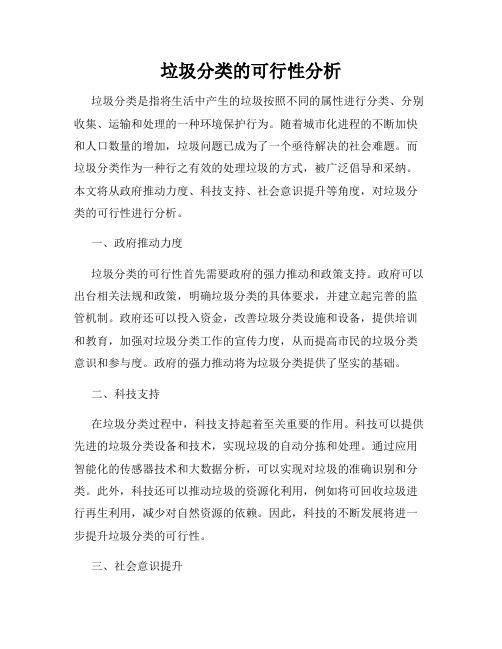 垃圾分类的可行性分析

垃圾分类是指将生活中产生的垃圾按照不同的属性进行分类、分别收集、运输和处理的一种环境保护行为。随着城市化进程的不断加快和人口数量的增加，垃圾问题已成为了一个亟待解决的社会难题。而垃圾分类作为一种行之有效的处理垃圾的方式，被广泛倡导和采纳。本文将从政府推动力度、科技支持、社会意识提升等角度，对垃圾分类的可行性进行分析。

一、政府推动力度

垃圾分类的可行性首先需要政府的强力推动和政策支持。政府可以出台相关法规和政策，明确垃圾分类的具体要求，并建立起完善的监管机制。政府还可以投入资金，改善垃圾分类设施和设备，提供培训和教育，加强对垃圾分类工作的宣传力度，从而提高市民的垃圾分类意识和参与度。政府的强力推动将为垃圾分类提供了坚实的基础。

二、科技支持

在垃圾分类过程中，科技支持起着至关重要的作用。科技可以提供先进的垃圾分类设备和技术，实现垃圾的自动分拣和处理。通过应用智能化的传感器技术和大数据分析，可以实现对垃圾的准确识别和分类。此外，科技还可以推动垃圾的资源化利用，例如将可回收垃圾进行再生利用，减少对自然资源的依赖。因此，科技的不断发展将进一步提升垃圾分类的可行性。

三、社会意识提升